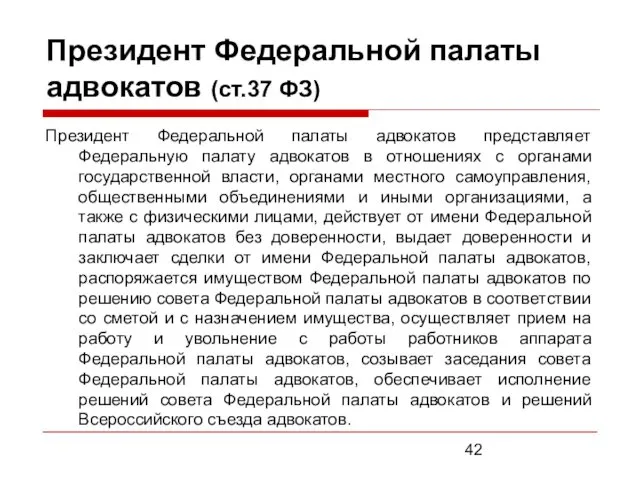 Президент Федеральной палаты адвокатов (ст.37 ФЗ)

Президент Федеральной палаты адвокатов представляет Федеральную палату адвокатов в отношениях с органами государственной власти, органами местного самоуправления, общественными объединениями и иными организациями, а также с физическими лицами, действует от имени Федеральной палаты адвокатов без доверенности, выдает доверенности и заключает сделки от имени Федеральной палаты адвокатов, распоряжается имуществом Федеральной палаты адвокатов по решению совета Федеральной палаты адвокатов в соответствии со сметой и с назначением имущества, осуществляет прием на работу и увольнение с работы работников аппарата Федеральной палаты адвокатов, созывает заседания совета Федеральной палаты адвокатов, обеспечивает исполнение решений совета Федеральной палаты адвокатов и решений Всероссийского съезда адвокатов.

42